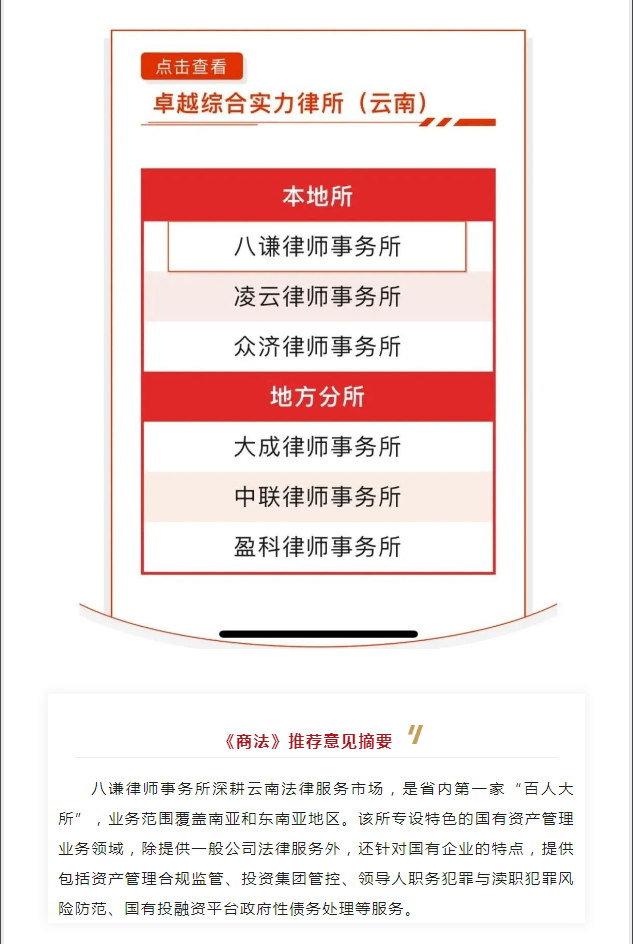 点击查看

卓越综合实力律所（云南）

本地所

八谦律师事务所

凌云律师事务所

众济律师事务所

地方分所

大成律师事务所

中联律师事务所

盈科律师事务所

《商法》推荐意见摘要

八谦律师事务所深耕云南法律服务市场，是省内第一家“百人大所”，业务范围覆盖南亚和东南亚地区。该所专设特色的国有资产管理业务领域，除提供一般公司法律服务外，还针对国有企业的特点，提供包括资产管理合规监管、投资集团管控、领导人职务犯罪与渎职犯罪风险防范、国有投融资平台政府性债务处理等服务。